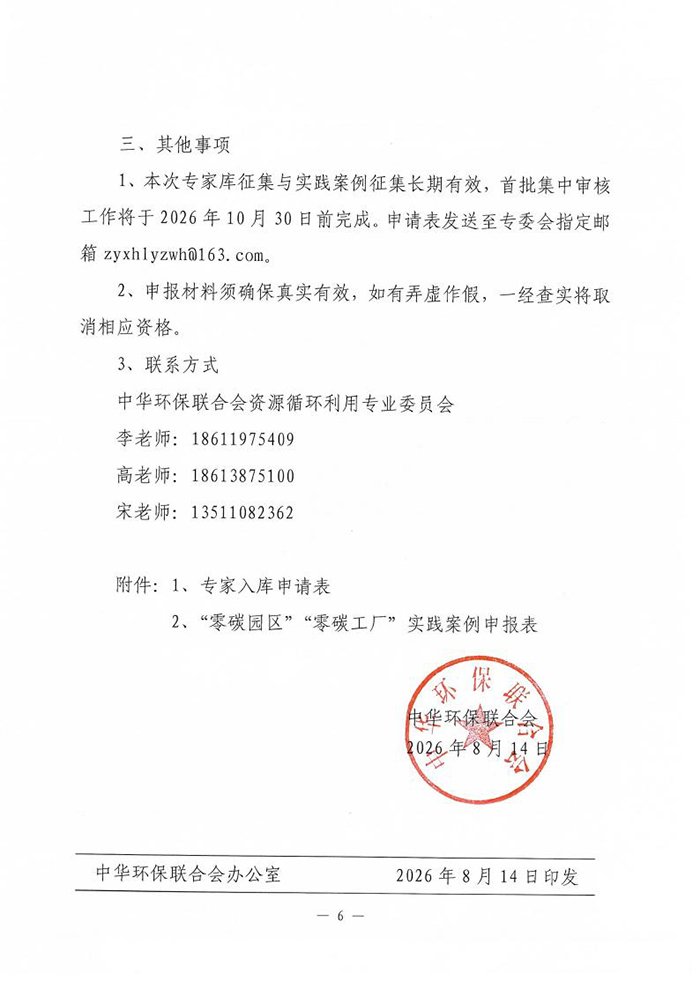 三、其他事项

1、本次专家库征集与实践案例征集长期有效，首批集中审核工作将于 2026 年 10 月 30 日前完成。申请表发送至专委会指定邮箱 zyxhlyzwh@163.com。

2、申报材料须确保真实有效，如有弄虚作假，一经查实将取消相应资格。

3、联系方式

中华环保联合会资源循环利用专业委员会

李老师：18611975409

高老师：18613875100

宋老师：13511082362

附件：1、专家入库申请表

2、“零碳园区”“零碳工厂”实践案例申报表

中华环保联合会

中华环保联合会

2026 年 8 月 14 日

中华环保联合会办公室　　2026 年 8 月 14 日印发

— 6 —